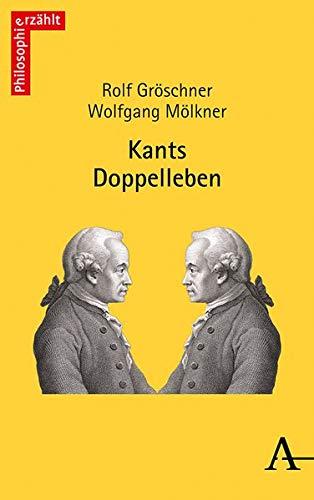 Philosophie erzählt

Rolf Gröschner
Wolfgang Mölkner

Kants
Doppelleben

A